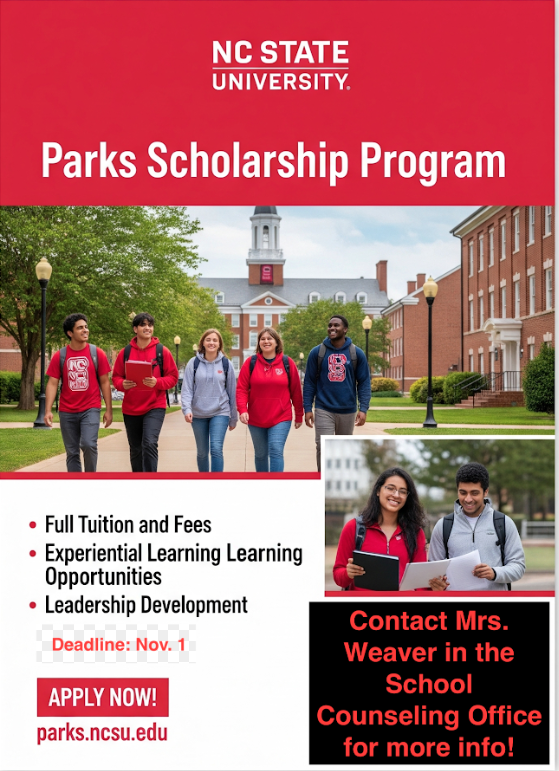 NC STATE UNIVERSITY

Parks Scholarship Program

• Full Tuition and Fees
• Experiential Learning Learning Opportunities
• Leadership Development

Deadline: Nov. 1

APPLY NOW!

parks.ncsu.edu

Contact Mrs. Weaver in the School Counseling Office for more info!